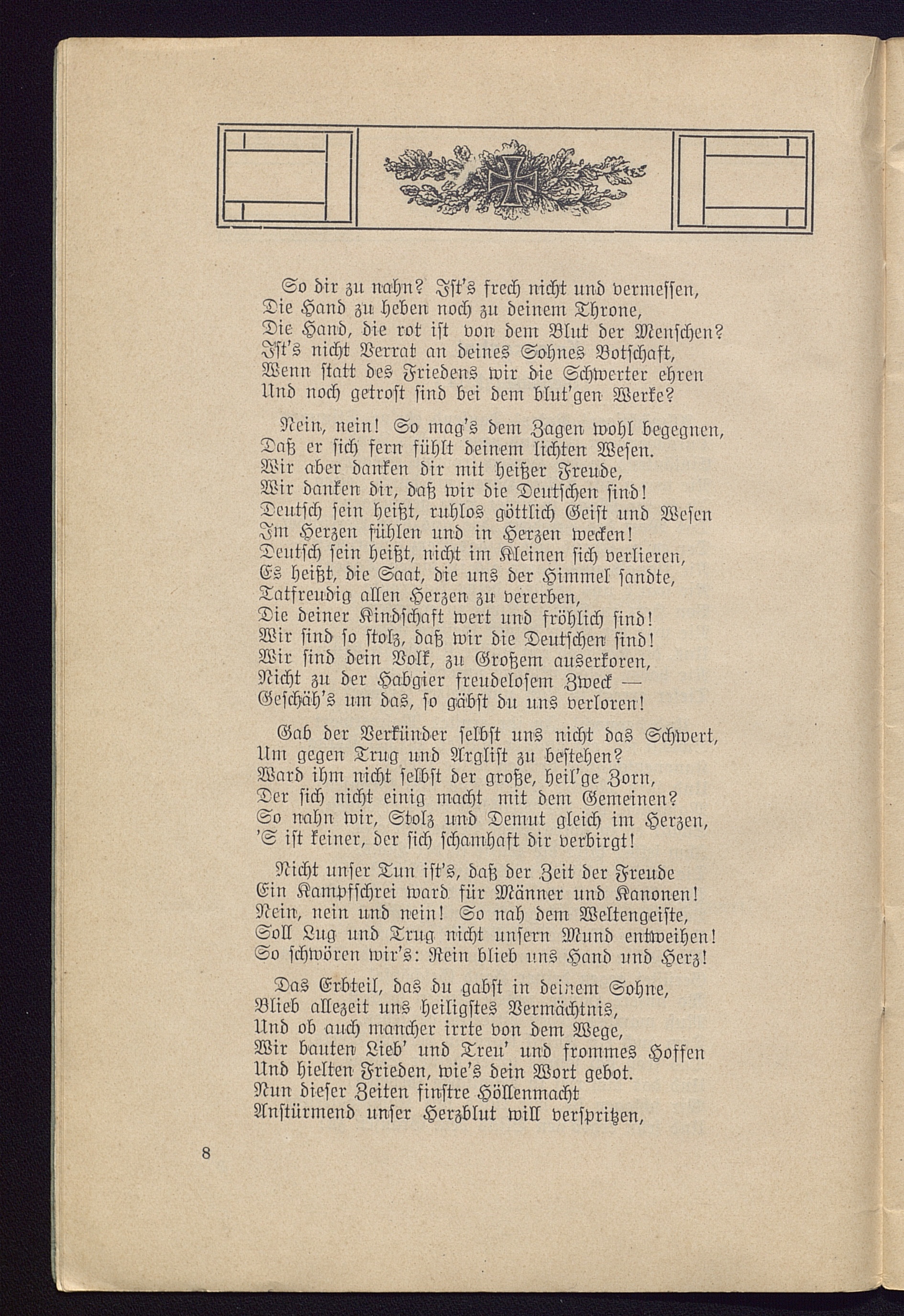 So dir zu nahn? Ist's frech nicht und vermessen,
Die Hand zu heben noch zu deinem Throne,
Die Hand, die rot ist von dem Blut der Menschen?
Ist's nicht Verrat an deines Sohnes Botschaft,
Wenn statt des Friedens wir die Schwerter ehren
Und noch getrost sind bei dem blut'gen Werke?

Nein, nein! So mag's dem Zagen wohl begegnen,
Daß er sich fern fühlt deinem lichten Wesen.
Wir aber danken dir mit heißer Freude,
Wir danken dir, daß wir die Deutschen sind!
Deutsch sein heißt, ruhlos göttlich Geist und Wesen
Im Herzen fühlen und in Herzen wecken!
Deutsch sein heißt, nicht im Kleinen sich verlieren,
Es heißt, die Saat, die uns der Himmel sandte,
Tatfreudig allen Herzen zu vererben,
Die deiner Kindschaft wert und fröhlich sind!
Wir sind so stolz, daß wir die Deutschen sind!
Wir sind dein Volk, zu Großem auserkoren,
Nicht zu der Habgier freudelosem Zweck —
Geschäh's um das, so gäbst du uns verloren!

Gab der Verkünder selbst uns nicht das Schwert,
Um gegen Trug und Arglist zu bestehen?
Ward ihm nicht selbst der große, heil'ge Zorn,
Der sich nicht einig macht mit dem Gemeinen?
So nahn wir, Stolz und Demut gleich im Herzen,
'S ist keiner, der sich schamhaft dir verbirgt!

Nicht unser Tun ist's, daß der Zeit der Freude
Ein Kampfschrei ward für Männer und Kanonen!
Nein, nein und nein! So nah dem Weltengeiste,
Soll Lug und Trug nicht unsern Mund entweihen!
So schwören wir's: Rein blieb uns Hand und Herz!

Das Erbteil, das du gabst in deinem Sohne,
Blieb allezeit uns heiligstes Vermächtnis,
Und ob auch mancher irrte von dem Wege,
Wir bauten Lieb' und Treu' und frommes Hoffen
Und hielten Frieden, wie's dein Wort gebot.
Nun dieser Zeiten finstre Höllenmacht
Anstürmend unser Herzblut will verspritzen,

8